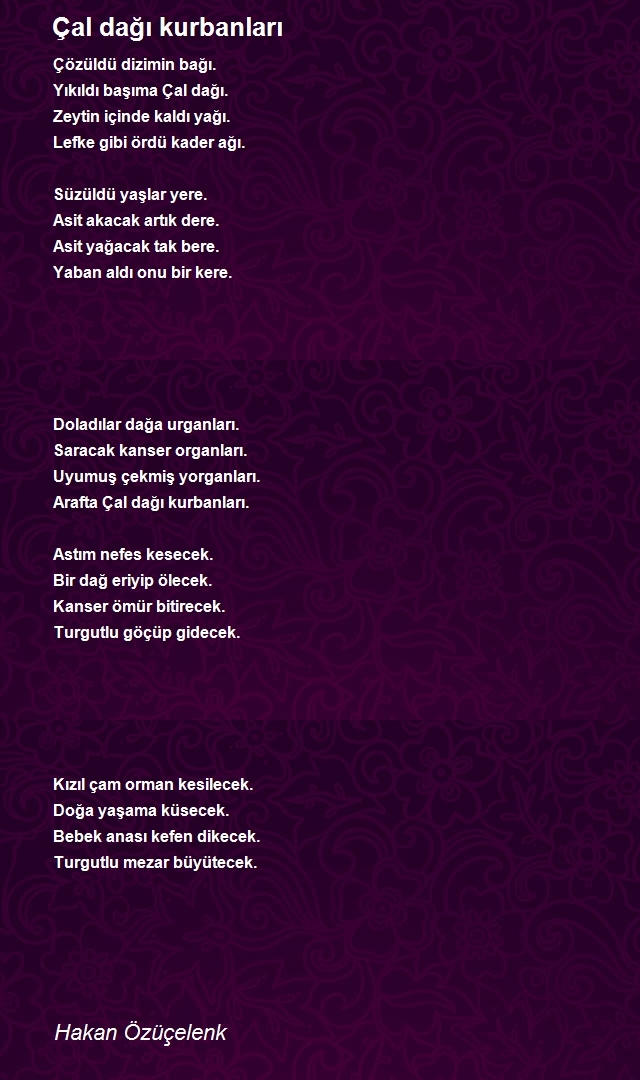 Çal dağı kurbanları

Çözüldü dizimin bağı.
Yıkıldı başıma Çal dağı.
Zeytin içinde kaldı yağı.
Lefke gibi ördü kader ağı.

Süzüldü yaşlar yere.
Asit akacak artık dere.
Asit yağacak tak bere.
Yaban aldı onu bir kere.

Doladılar dağa urganları.
Saracak kanser organları.
Uyumuş çekmiş yorganları.
Arafta Çal dağı kurbanları.

Astım nefes kesecek.
Bir dağ eriyip ölecek.
Kanser ömür bitirecek.
Turgutlu göçüp gidecek.

Kızıl çam orman kesilecek.
Doğa yaşama küsecek.
Bebek anası kefen dikecek.
Turgutlu mezar büyütecek.

Hakan Özüçelenk